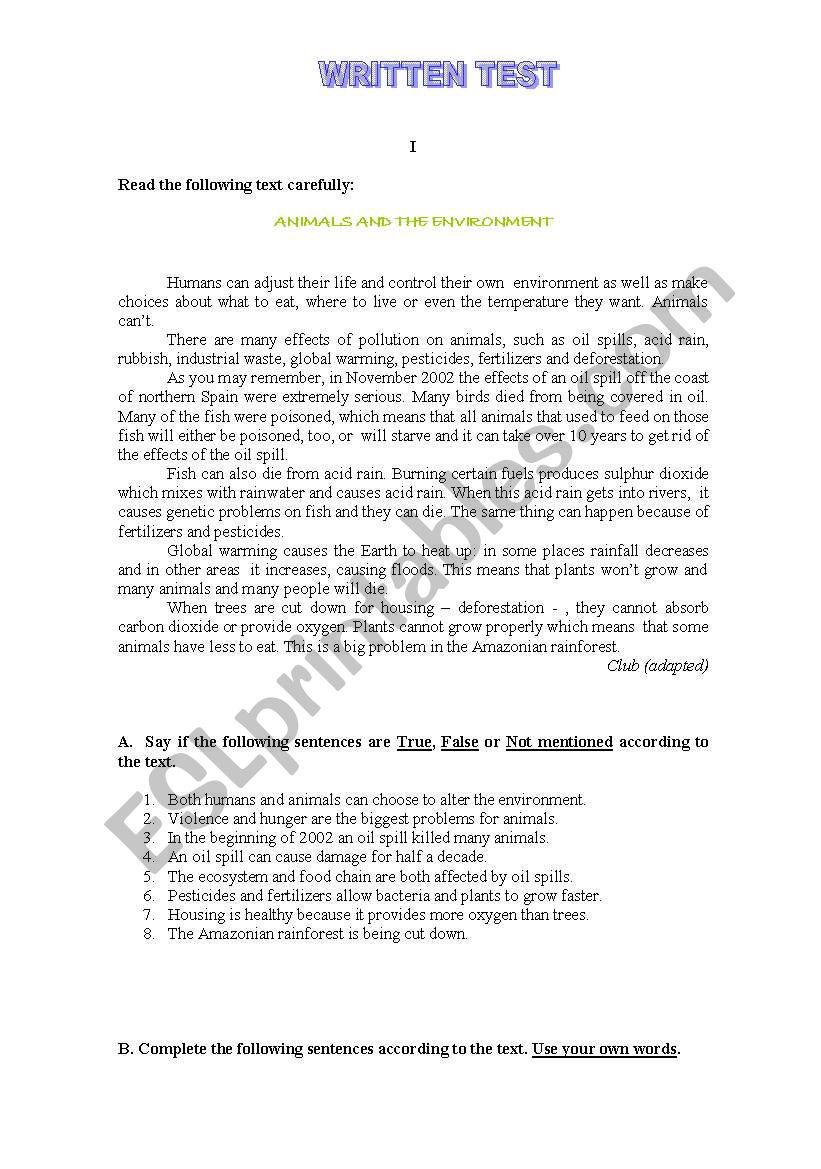 WRITTEN TEST

I

Read the following text carefully:

ANIMALS AND THE ENVIRONMENT

Humans can adjust their life and control their own environment as well as make choices about what to eat, where to live or even the temperature they want. Animals can't.

There are many effects of pollution on animals, such as oil spills, acid rain, rubbish, industrial waste, global warming, pesticides, fertilizers and deforestation.

As you may remember, in November 2002 the effects of an oil spill off the coast of northern Spain were extremely serious. Many birds died from being covered in oil. Many of the fish were poisoned, which means that all animals that used to feed on those fish will either be poisoned, too, or will starve and it can take over 10 years to get rid of the effects of the oil spill.

Fish can also die from acid rain. Burning certain fuels produces sulphur dioxide which mixes with rainwater and causes acid rain. When this acid rain gets into rivers, it causes genetic problems on fish and they can die. The same thing can happen because of fertilizers and pesticides.

Global warming causes the Earth to heat up: in some places rainfall decreases and in other areas it increases, causing floods. This means that plants won't grow and many animals and many people will die.

When trees are cut down for housing – deforestation - , they cannot absorb carbon dioxide or provide oxygen. Plants cannot grow properly which means that some animals have less to eat. This is a big problem in the Amazonian rainforest.

Club (adapted)

A. Say if the following sentences are True, False or Not mentioned according to the text.

1. Both humans and animals can choose to alter the environment.
2. Violence and hunger are the biggest problems for animals.
3. In the beginning of 2002 an oil spill killed many animals.
4. An oil spill can cause damage for half a decade.
5. The ecosystem and food chain are both affected by oil spills.
6. Pesticides and fertilizers allow bacteria and plants to grow faster.
7. Housing is healthy because it provides more oxygen than trees.
8. The Amazonian rainforest is being cut down.

B. Complete the following sentences according to the text. Use your own words.

ESLprintables.com